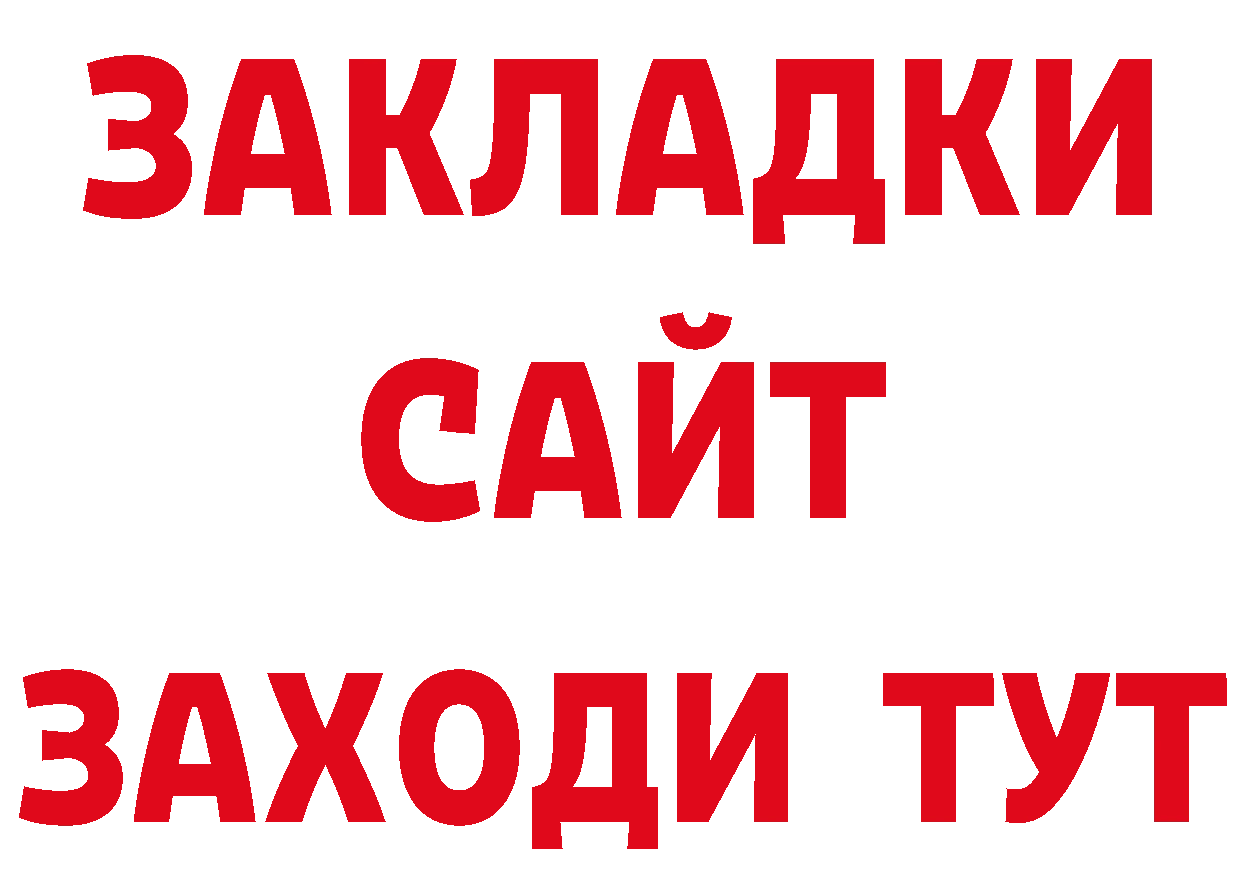 ЗАКЛАДКИ
САЙТ
ЗАХОДИ ТУТ